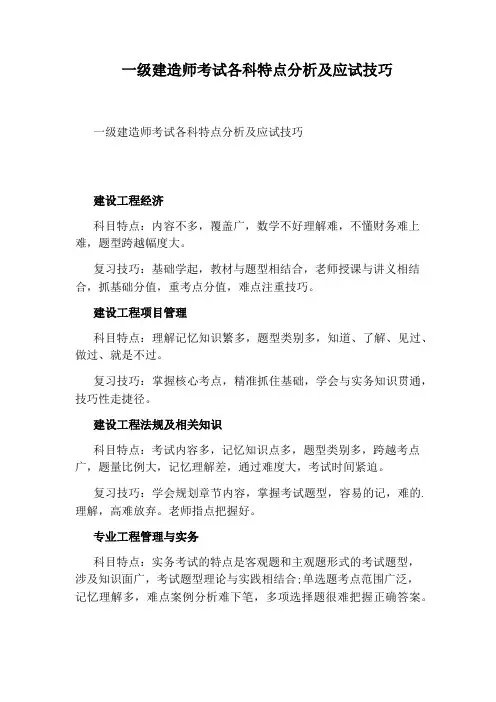 一级建造师考试各科特点分析及应试技巧

一级建造师考试各科特点分析及应试技巧

建设工程经济

科目特点：内容不多，覆盖广，数学不好理解难，不懂财务难上难，题型跨越幅度大。

复习技巧：基础学起，教材与题型相结合，老师授课与讲义相结合，抓基础分值，重考点分值，难点注重技巧。

建设工程项目管理

科目特点：理解记忆知识繁多，题型类别多，知道、了解、见过、做过、就是不过。

复习技巧：掌握核心考点，精准抓住基础，学会与实务知识贯通，技巧性走捷径。

建设工程法规及相关知识

科目特点：考试内容多，记忆知识点多，题型类别多，跨越考点广，题量比例大，记忆理解差，通过难度大，考试时间紧迫。

复习技巧：学会规划章节内容，掌握考试题型，容易的记，难的.理解，高难放弃。老师指点把握好。

专业工程管理与实务

科目特点：实务考试的特点是客观题和主观题形式的考试题型，涉及知识面广，考试题型理论与实践相结合;单选题考点范围广泛，记忆理解多，难点案例分析难下笔，多项选择题很难把握正确答案。